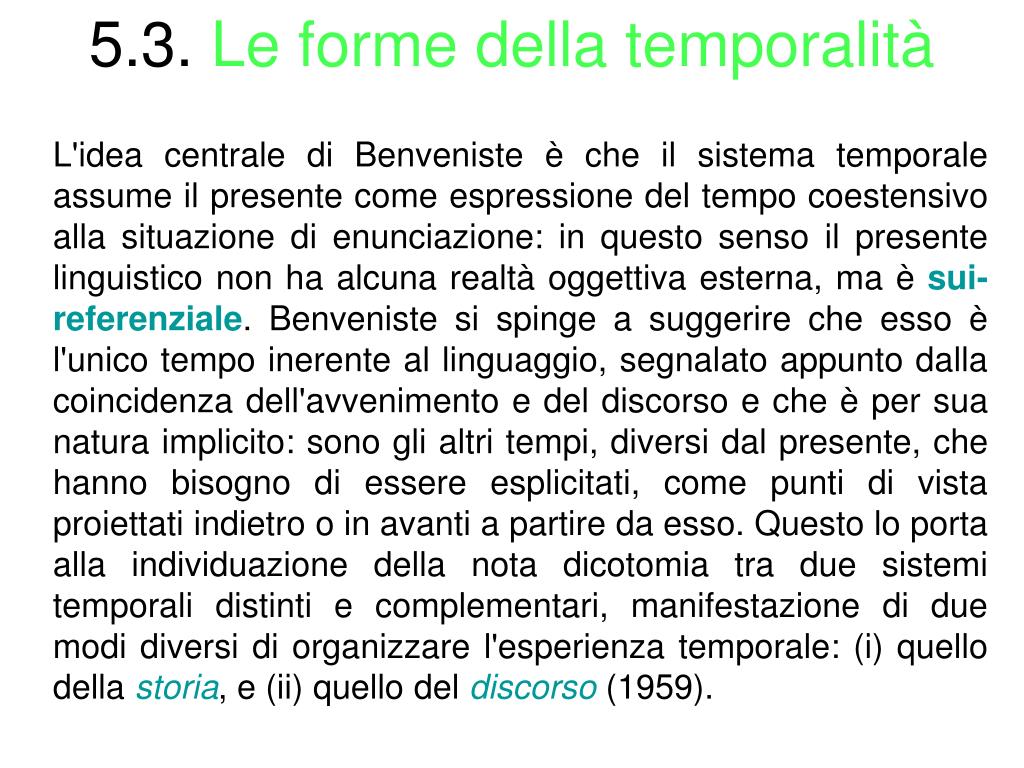 5.3. Le forme della temporalità

L'idea centrale di Benveniste è che il sistema temporale assume il presente come espressione del tempo coestensivo alla situazione di enunciazione: in questo senso il presente linguistico non ha alcuna realtà oggettiva esterna, ma è sui-referenziale. Benveniste si spinge a suggerire che esso è l'unico tempo inerente al linguaggio, segnalato appunto dalla coincidenza dell'avvenimento e del discorso e che è per sua natura implicito: sono gli altri tempi, diversi dal presente, che hanno bisogno di essere esplicitati, come punti di vista proiettati indietro o in avanti a partire da esso. Questo lo porta alla individuazione della nota dicotomia tra due sistemi temporali distinti e complementari, manifestazione di due modi diversi di organizzare l'esperienza temporale: (i) quello della storia, e (ii) quello del discorso (1959).